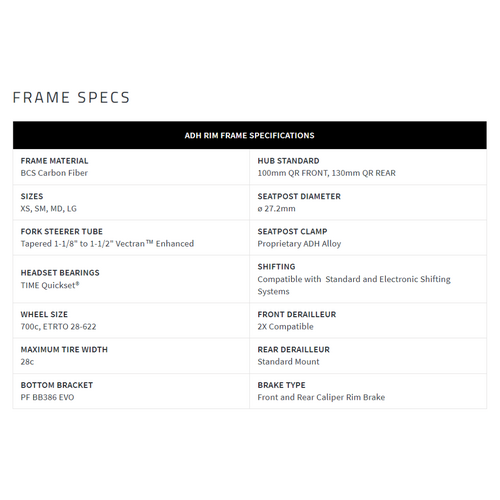 FRAME SPECS

| ADH RIM FRAME SPECIFICATIONS | |
|---|---|
| FRAME MATERIAL BCS Carbon Fiber | HUB STANDARD 100mm QR FRONT, 130mm QR REAR |
| SIZES XS, SM, MD, LG | SEATPOST DIAMETER ø 27.2mm |
| FORK STEERER TUBE Tapered 1-1/8" to 1-1/2" Vectran™ Enhanced | SEATPOST CLAMP Proprietary ADH Alloy |
| HEADSET BEARINGS TIME Quickset® | SHIFTING Compatible with Standard and Electronic Shifting Systems |
| WHEEL SIZE 700c, ETRTO 28-622 | FRONT DERAILLEUR 2X Compatible |
| MAXIMUM TIRE WIDTH 28c | REAR DERAILLEUR Standard Mount |
| BOTTOM BRACKET PF BB386 EVO | BRAKE TYPE Front and Rear Caliper Rim Brake |